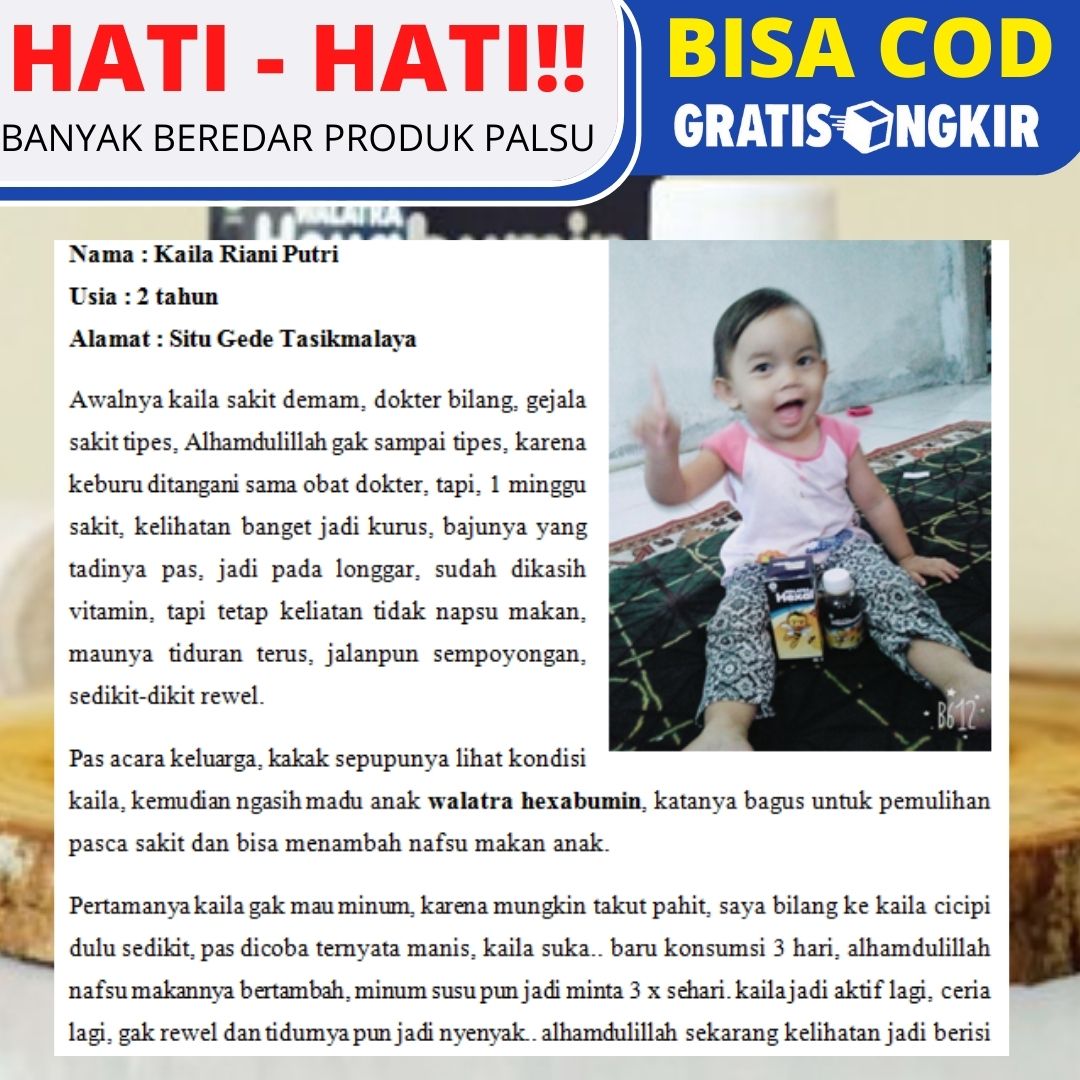 HATI - HATI!!
BANYAK BEREDAR PRODUK PALSU

BISA COD
GRATIS ONGKIR

Nama : Kaila Riani Putri
Usia : 2 tahun
Alamat : Situ Gede Tasikmalaya

Awalnya kaila sakit demam, dokter bilang, gejala sakit tipes, Alhamdulillah gak sampai tipes, karena keburu ditangani sama obat dokter, tapi, 1 minggu sakit, kelihatan banget jadi kurus, bajunya yang tadinya pas, jadi pada longgar, sudah dikasih vitamin, tapi tetap keliatan tidak napsu makan, maunya tiduran terus, jalanpun sempoyongan, sedikit-dikit rewel.

Pas acara keluarga, kakak sepupunya lihat kondisi kaila, kemudian ngasih madu anak walatra hexabumin, katanya bagus untuk pemulihan pasca sakit dan bisa menambah nafsu makan anak.

Pertamanya kaila gak mau minum, karena mungkin takut pahit, saya bilang ke kaila cicipi dulu sedikit, pas dicoba ternyata manis, kaila suka.. baru konsumsi 3 hari, alhamdulillah nafsu makannya bertambah, minum susu pun jadi minta 3 x sehari. kaila jadi aktif lagi, ceria lagi, gak rewel dan tidurnya pun jadi nyenyak.. alhamdulillah sekarang kelihatan jadi berisi

Hexa

B612